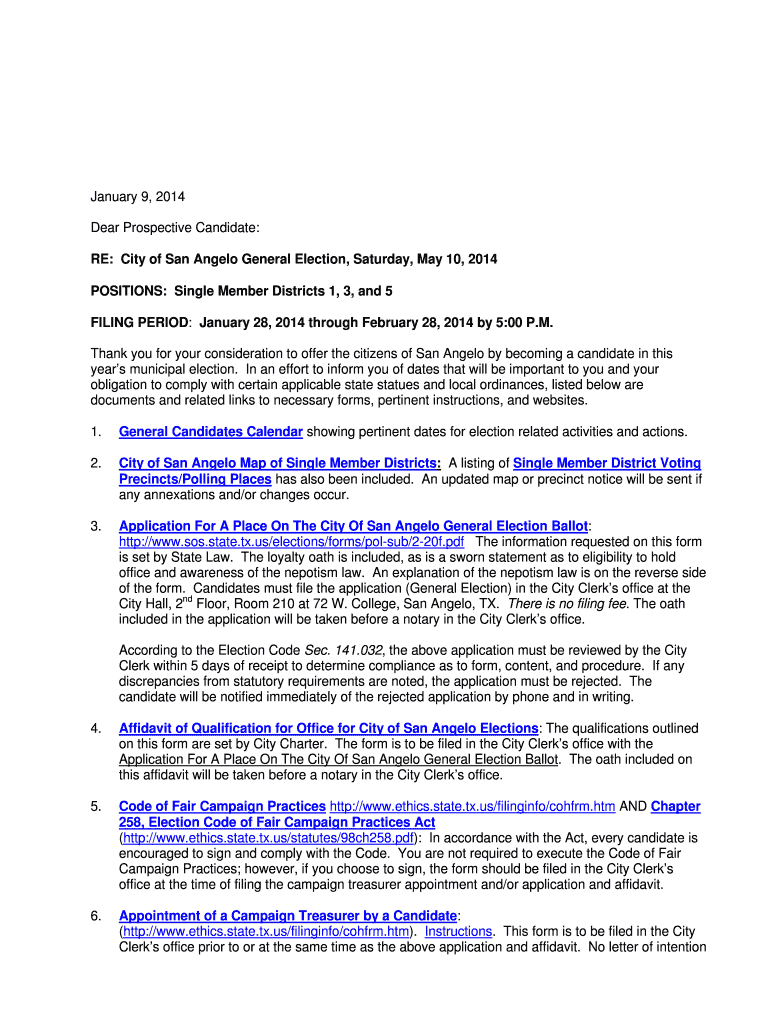 January 9, 2014

Dear Prospective Candidate:

RE: City of San Angelo General Election, Saturday, May 10, 2014

POSITIONS: Single Member Districts 1, 3, and 5

FILING PERIOD: January 28, 2014 through February 28, 2014 by 5:00 P.M.

Thank you for your consideration to offer the citizens of San Angelo by becoming a candidate in this year's municipal election. In an effort to inform you of dates that will be important to you and your obligation to comply with certain applicable state statues and local ordinances, listed below are documents and related links to necessary forms, pertinent instructions, and websites.

1. General Candidates Calendar showing pertinent dates for election related activities and actions.

2. City of San Angelo Map of Single Member Districts: A listing of Single Member District Voting Precincts/Polling Places has also been included. An updated map or precinct notice will be sent if any annexations and/or changes occur.

3. Application For A Place On The City Of San Angelo General Election Ballot: http://www.sos.state.tx.us/elections/forms/pol-sub/2-20f.pdf The information requested on this form is set by State Law. The loyalty oath is included, as is a sworn statement as to eligibility to hold office and awareness of the nepotism law. An explanation of the nepotism law is on the reverse side of the form. Candidates must file the application (General Election) in the City Clerk's office at the City Hall, 2$^{nd}$ Floor, Room 210 at 72 W. College, San Angelo, TX. There is no filing fee. The oath included in the application will be taken before a notary in the City Clerk's office.

According to the Election Code Sec. 141.032, the above application must be reviewed by the City Clerk within 5 days of receipt to determine compliance as to form, content, and procedure. If any discrepancies from statutory requirements are noted, the application must be rejected. The candidate will be notified immediately of the rejected application by phone and in writing.

4. Affidavit of Qualification for Office for City of San Angelo Elections: The qualifications outlined on this form are set by City Charter. The form is to be filed in the City Clerk's office with the Application For A Place On The City Of San Angelo General Election Ballot. The oath included on this affidavit will be taken before a notary in the City Clerk's office.

5. Code of Fair Campaign Practices http://www.ethics.state.tx.us/filinginfo/cohfrm.htm AND Chapter 258, Election Code of Fair Campaign Practices Act (http://www.ethics.state.tx.us/statutes/98ch258.pdf): In accordance with the Act, every candidate is encouraged to sign and comply with the Code. You are not required to execute the Code of Fair Campaign Practices; however, if you choose to sign, the form should be filed in the City Clerk's office at the time of filing the campaign treasurer appointment and/or application and affidavit.

6. Appointment of a Campaign Treasurer by a Candidate: (http://www.ethics.state.tx.us/filinginfo/cohfrm.htm). Instructions. This form is to be filed in the City Clerk's office prior to or at the same time as the above application and affidavit. No letter of intention